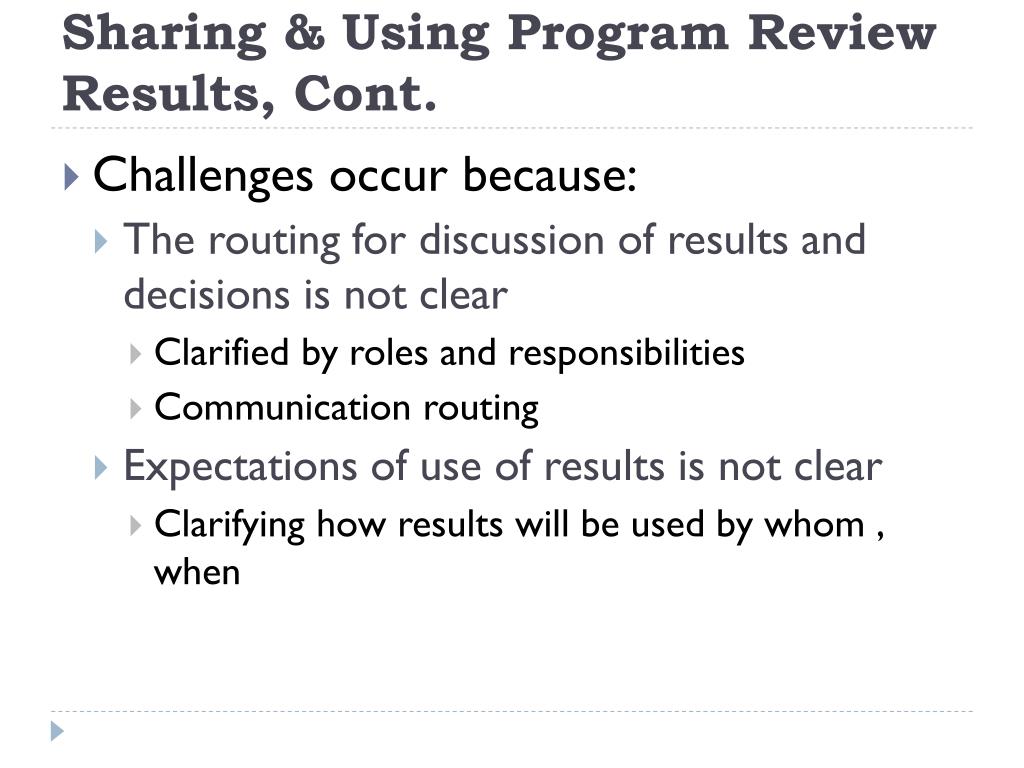 Sharing & Using Program Review Results, Cont.

Challenges occur because:

The routing for discussion of results and decisions is not clear

Clarified by roles and responsibilities

Communication routing

Expectations of use of results is not clear

Clarifying how results will be used by whom , when